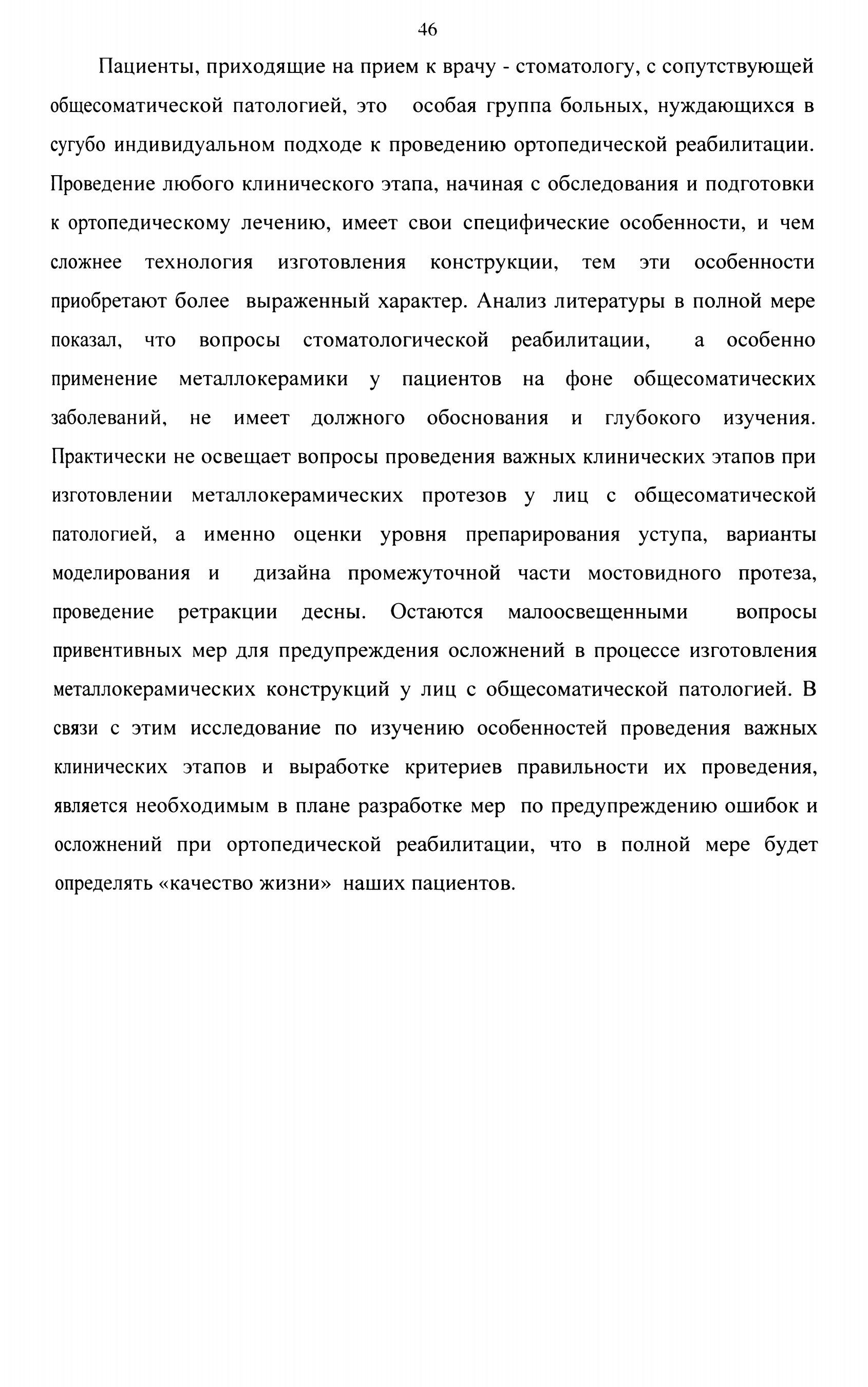 46

Пациенты, приходящие на прием к врачу - стоматологу, с сопутствующей общесоматической патологией, это особая группа больных, нуждающихся в сугубо индивидуальном подходе к проведению ортопедической реабилитации. Проведение любого клинического этапа, начиная с обследования и подготовки к ортопедическому лечению, имеет свои специфические особенности, и чем сложнее технология изготовления конструкции, тем эти особенности приобретают более выраженный характер. Анализ литературы в полной мере показал, что вопросы стоматологической реабилитации, а особенно применение металлокерамики у пациентов на фоне общесоматических заболеваний, не имеет должного обоснования и глубокого изучения. Практически не освещает вопросы проведения важных клинических этапов при изготовлении металлокерамических протезов у лиц с общесоматической патологией, а именно оценки уровня препарирования уступа, варианты моделирования и дизайна промежуточной части мостовидного протеза, проведение ретракции десны. Остаются малоосвещенными вопросы привентивных мер для предупреждения осложнений в процессе изготовления металлокерамических конструкций у лиц с общесоматической патологией. В связи с этим исследование по изучению особенностей проведения важных клинических этапов и выработке критериев правильности их проведения, является необходимым в плане разработке мер по предупреждению ошибок и осложнений при ортопедической реабилитации, что в полной мере будет определять «качество жизни» наших пациентов.